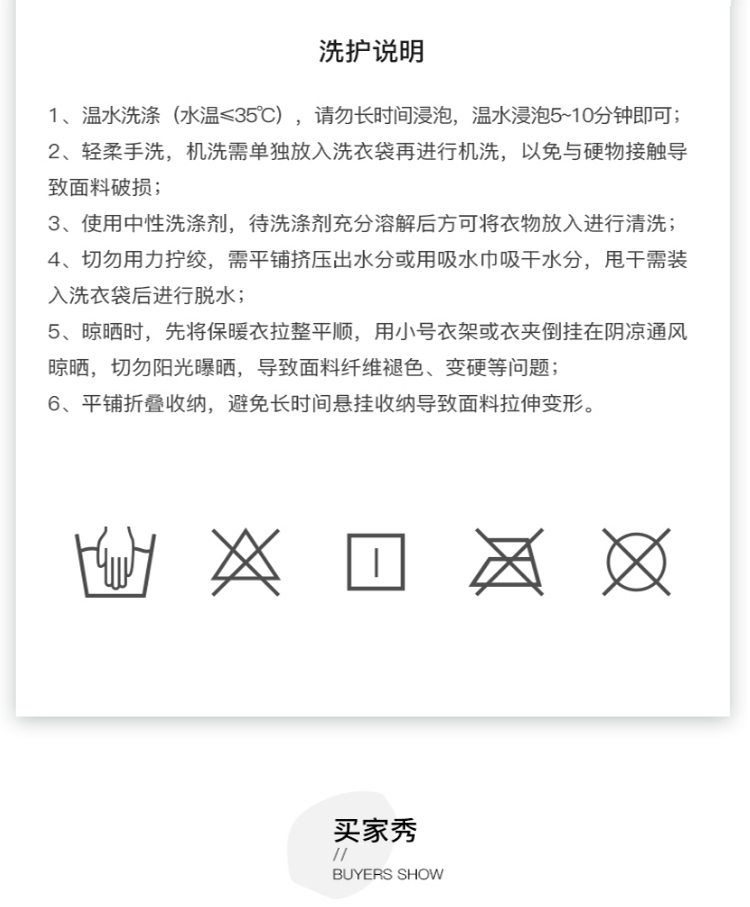 洗护说明

1、温水洗涤（水温≤35℃），请勿长时间浸泡，温水浸泡5~10分钟即可；
2、轻柔手洗，机洗需单独放入洗衣袋再进行机洗，以免与硬物接触导致面料破损；
3、使用中性洗涤剂，待洗涤剂充分溶解后方可将衣物放入进行清洗；
4、切勿用力拧绞，需平铺挤压出水分或用吸水巾吸干水分，甩干需装入洗衣袋后进行脱水；
5、晾晒时，先将保暖衣拉整平顺，用小号衣架或衣夹倒挂在阴凉通风晾晒，切勿阳光曝晒，导致面料纤维褪色、变硬等问题；
6、平铺折叠收纳，避免长时间悬挂收纳导致面料拉伸变形。

买家秀
//
BUYERS SHOW